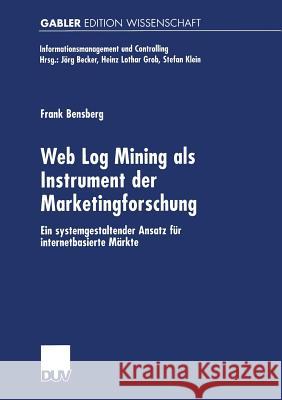 GABLER EDITION WISSENSCHAFT

Informationsmanagement und Controlling
Hrsg.: Jörg Becker, Heinz Lothar Grob, Stefan Klein

Frank Bensberg

Web Log Mining als Instrument der Marketingforschung

Ein systemgestaltender Ansatz für internetbasierte Märkte

DUV

Kraina Książek